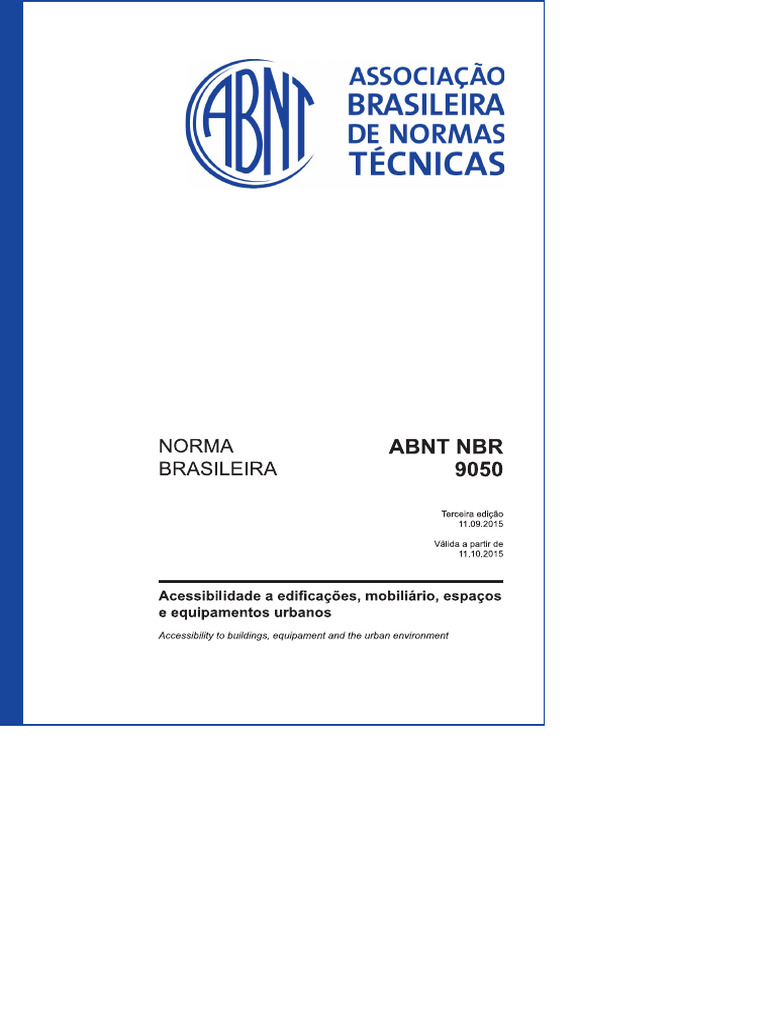 ABNT

ASSOCIAÇÃO BRASILEIRA DE NORMAS TÉCNICAS

NORMA BRASILEIRA

ABNT NBR 9050

Terceira edição
11.09.2015

Válida a partir de
11.10.2015

Acessibilidade a edificações, mobiliário, espaços e equipamentos urbanos

Accessibility to buildings, equipament and the urban environment